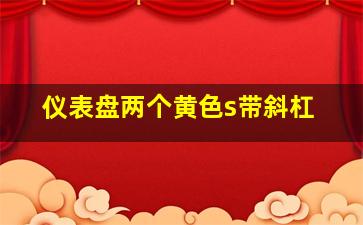 仪表盘两个黄色s带斜杠